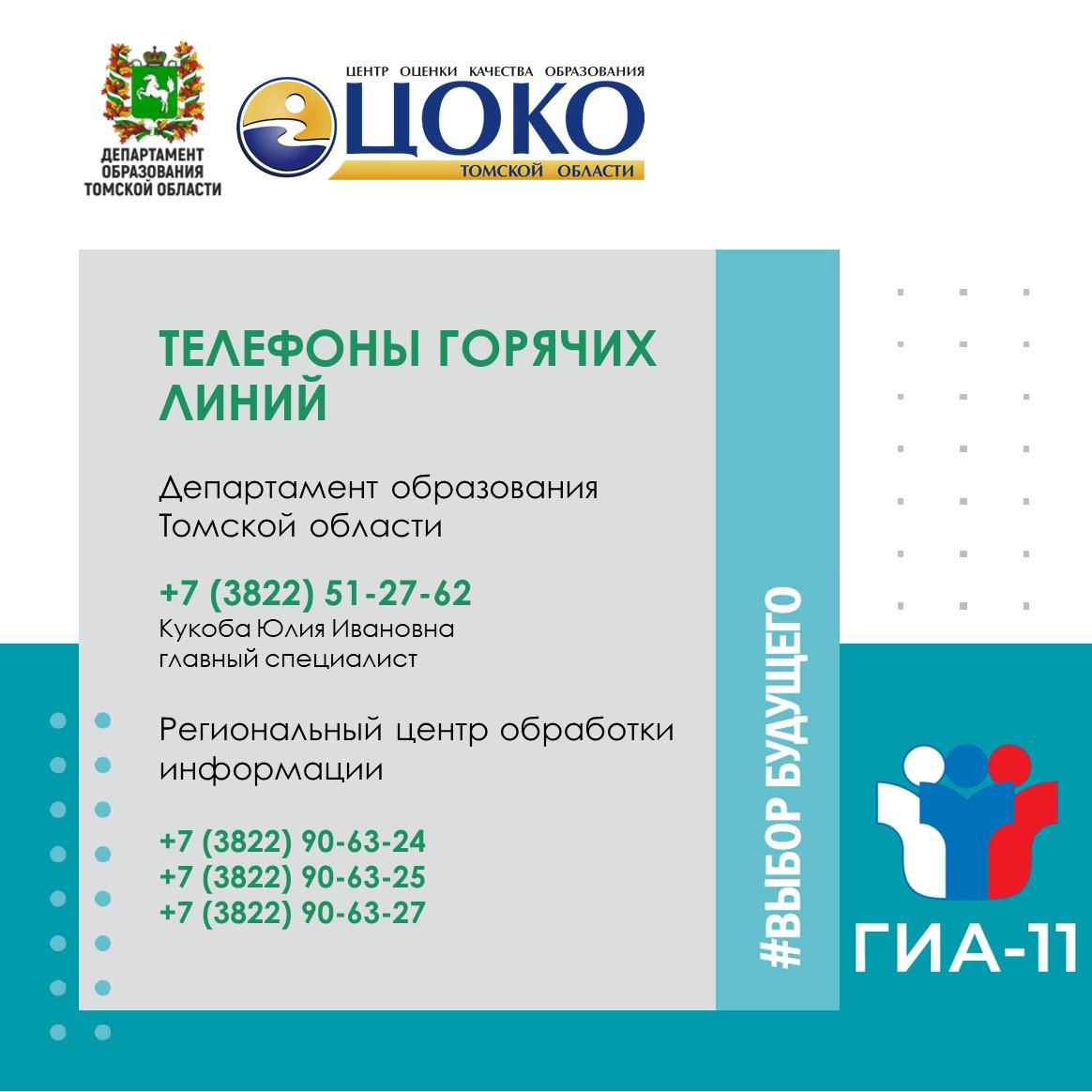 ДЕПАРТАМЕНТ ОБРАЗОВАНИЯ ТОМСКОЙ ОБЛАСТИ

ЦЕНТР ОЦЕНКИ КАЧЕСТВА ОБРАЗОВАНИЯ
ЦОКО
ТОМСКОЙ ОБЛАСТИ

ТЕЛЕФОНЫ ГОРЯЧИХ ЛИНИЙ

Департамент образования Томской области

+7 (3822) 51-27-62
Кукоба Юлия Ивановна
главный специалист

Региональный центр обработки информации

+7 (3822) 90-63-24
+7 (3822) 90-63-25
+7 (3822) 90-63-27

#ВЫБОР БУДУЩЕГО

ГИА-11